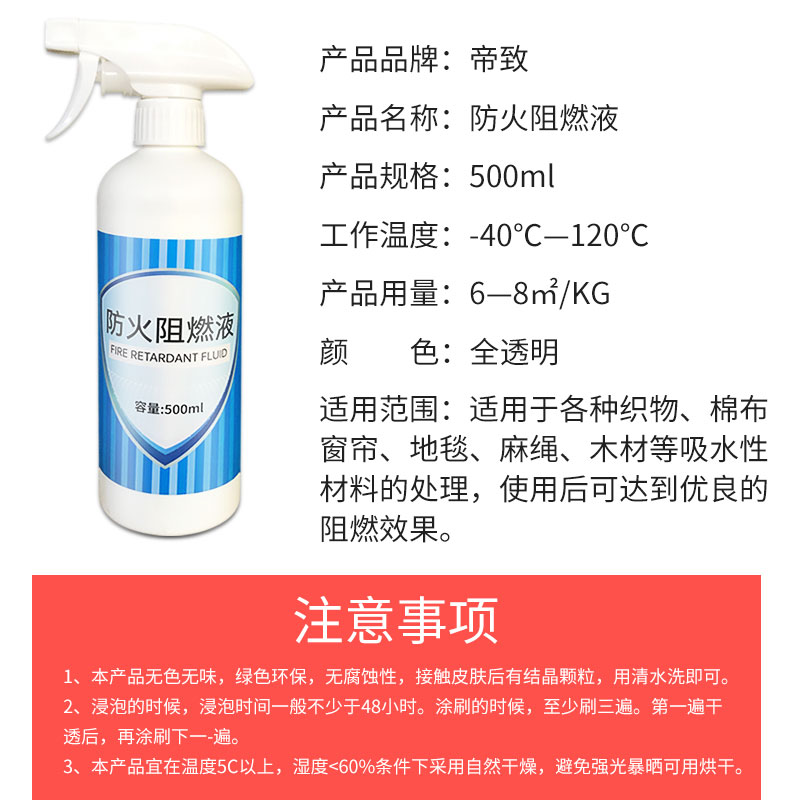 防火阻燃液
FIRE RETARDANT FLUID
容量:500ml

产品品牌：帝致

产品名称：防火阻燃液

产品规格：500ml

工作温度：-40°C—120°C

产品用量：6—8㎡/KG

颜　　色：全透明

适用范围：适用于各种织物、棉布窗帘、地毯、麻绳、木材等吸水性材料的处理，使用后可达到优良的阻燃效果。

注意事项

1、本产品无色无味，绿色环保，无腐蚀性，接触皮肤后有结晶颗粒，用清水洗即可。

2、浸泡的时候，浸泡时间一般不少于48小时。涂刷的时候，至少刷三遍。第一遍干透后，再涂刷下一-遍。

3、本产品宜在温度5C以上，湿度<60%条件下采用自然干燥，避免强光暴晒可用烘干。